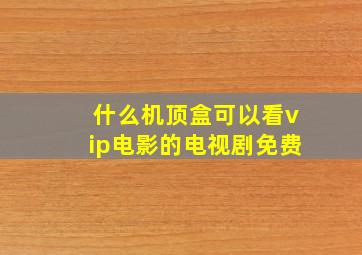 什么机顶盒可以看vip电影的电视剧免费